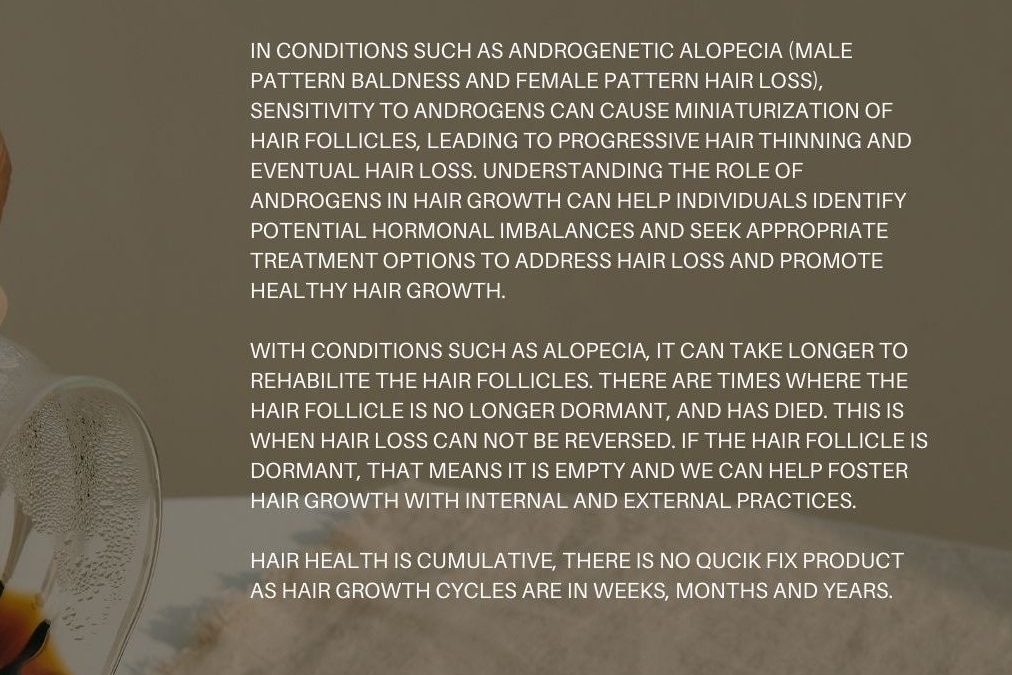 IN CONDITIONS SUCH AS ANDROGENETIC ALOPECIA (MALE PATTERN BALDNESS AND FEMALE PATTERN HAIR LOSS), SENSITIVITY TO ANDROGENS CAN CAUSE MINIATURIZATION OF HAIR FOLLICLES, LEADING TO PROGRESSIVE HAIR THINNING AND EVENTUAL HAIR LOSS. UNDERSTANDING THE ROLE OF ANDROGENS IN HAIR GROWTH CAN HELP INDIVIDUALS IDENTIFY POTENTIAL HORMONAL IMBALANCES AND SEEK APPROPRIATE TREATMENT OPTIONS TO ADDRESS HAIR LOSS AND PROMOTE HEALTHY HAIR GROWTH.

WITH CONDITIONS SUCH AS ALOPECIA, IT CAN TAKE LONGER TO REHABILITE THE HAIR FOLLICLES. THERE ARE TIMES WHERE THE HAIR FOLLICLE IS NO LONGER DORMANT, AND HAS DIED. THIS IS WHEN HAIR LOSS CAN NOT BE REVERSED. IF THE HAIR FOLLICLE IS DORMANT, THAT MEANS IT IS EMPTY AND WE CAN HELP FOSTER HAIR GROWTH WITH INTERNAL AND EXTERNAL PRACTICES.

HAIR HEALTH IS CUMULATIVE, THERE IS NO QUCIK FIX PRODUCT AS HAIR GROWTH CYCLES ARE IN WEEKS, MONTHS AND YEARS.